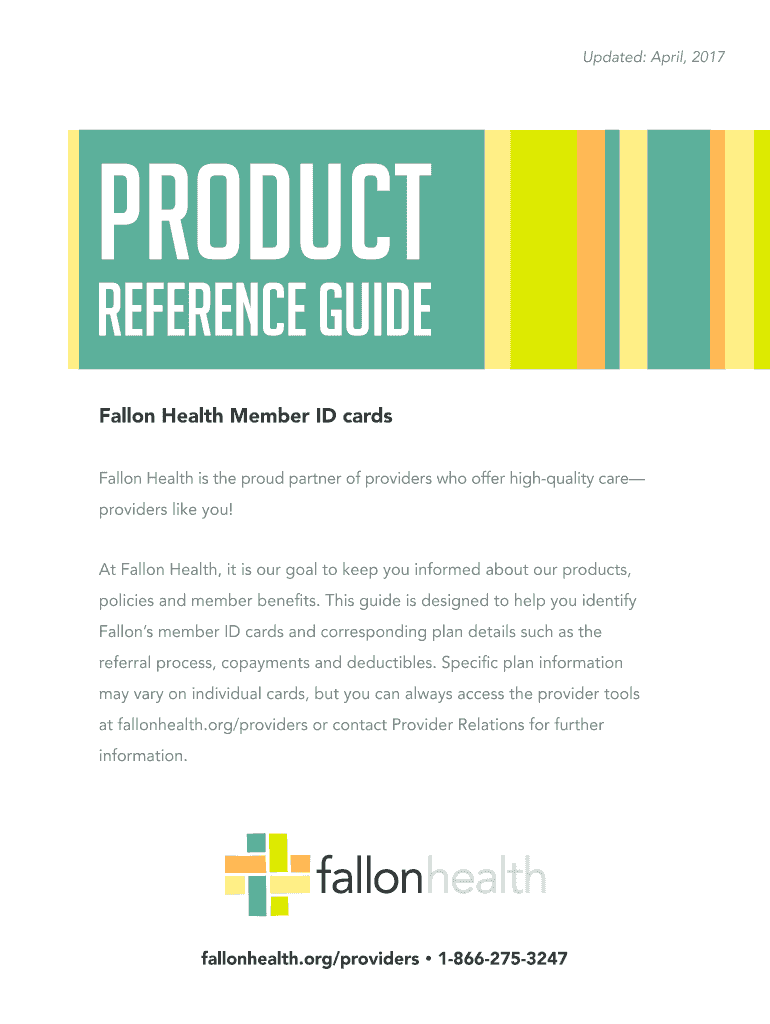 Updated: April, 2017

PRODUCT
REFERENCE GUIDE

Fallon Health Member ID cards

Fallon Health is the proud partner of providers who offer high-quality care—providers like you!

At Fallon Health, it is our goal to keep you informed about our products, policies and member benefits. This guide is designed to help you identify Fallon's member ID cards and corresponding plan details such as the referral process, copayments and deductibles. Specific plan information may vary on individual cards, but you can always access the provider tools at fallonhealth.org/providers or contact Provider Relations for further information.

fallonhealth

fallonhealth.org/providers • 1-866-275-3247